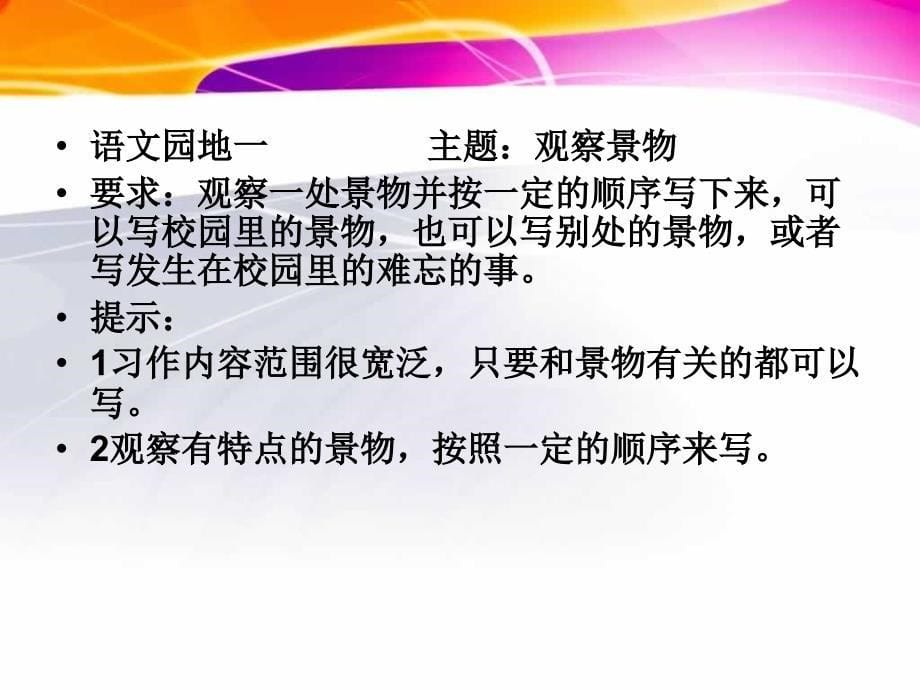 • 语文园地一　　　　主题：观察景物

• 要求：观察一处景物并按一定的顺序写下来，可以写校园里的景物，也可以写别处的景物，或者写发生在校园里的难忘的事。

• 提示：

• 1习作内容范围很宽泛，只要和景物有关的都可以写。

• 2观察有特点的景物，按照一定的顺序来写。